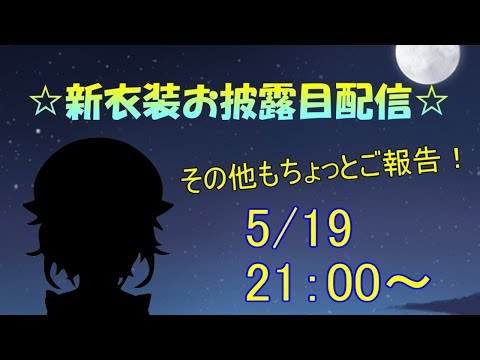 ☆新衣装お披露目配信☆

その他もちょっとご報告！

5/19
21：00～